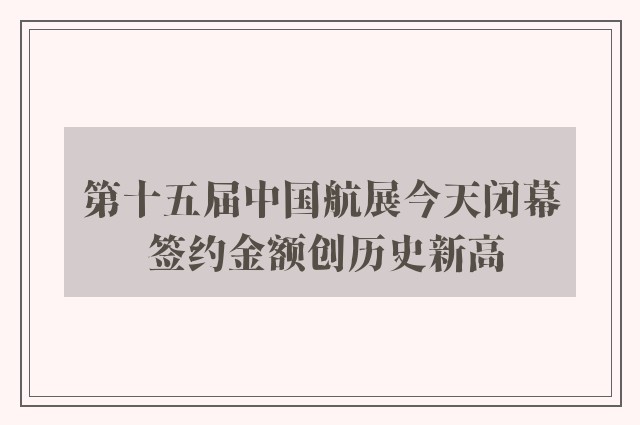 第十五届中国航展今天闭幕
签约金额创历史新高